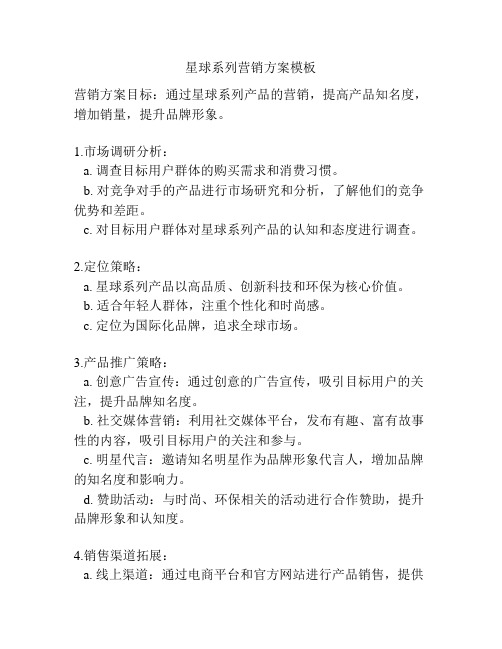 星球系列营销方案模板

营销方案目标：通过星球系列产品的营销，提高产品知名度，增加销量，提升品牌形象。

1.市场调研分析：
a. 调查目标用户群体的购买需求和消费习惯。
b. 对竞争对手的产品进行市场研究和分析，了解他们的竞争优势和差距。
c. 对目标用户群体对星球系列产品的认知和态度进行调查。

2.定位策略：
a. 星球系列产品以高品质、创新科技和环保为核心价值。
b. 适合年轻人群体，注重个性化和时尚感。
c. 定位为国际化品牌，追求全球市场。

3.产品推广策略：
a. 创意广告宣传：通过创意的广告宣传，吸引目标用户的关注，提升品牌知名度。
b. 社交媒体营销：利用社交媒体平台，发布有趣、富有故事性的内容，吸引目标用户的关注和参与。
c. 明星代言：邀请知名明星作为品牌形象代言人，增加品牌的知名度和影响力。
d. 赞助活动：与时尚、环保相关的活动进行合作赞助，提升品牌形象和认知度。

4.销售渠道拓展：
a. 线上渠道：通过电商平台和官方网站进行产品销售，提供